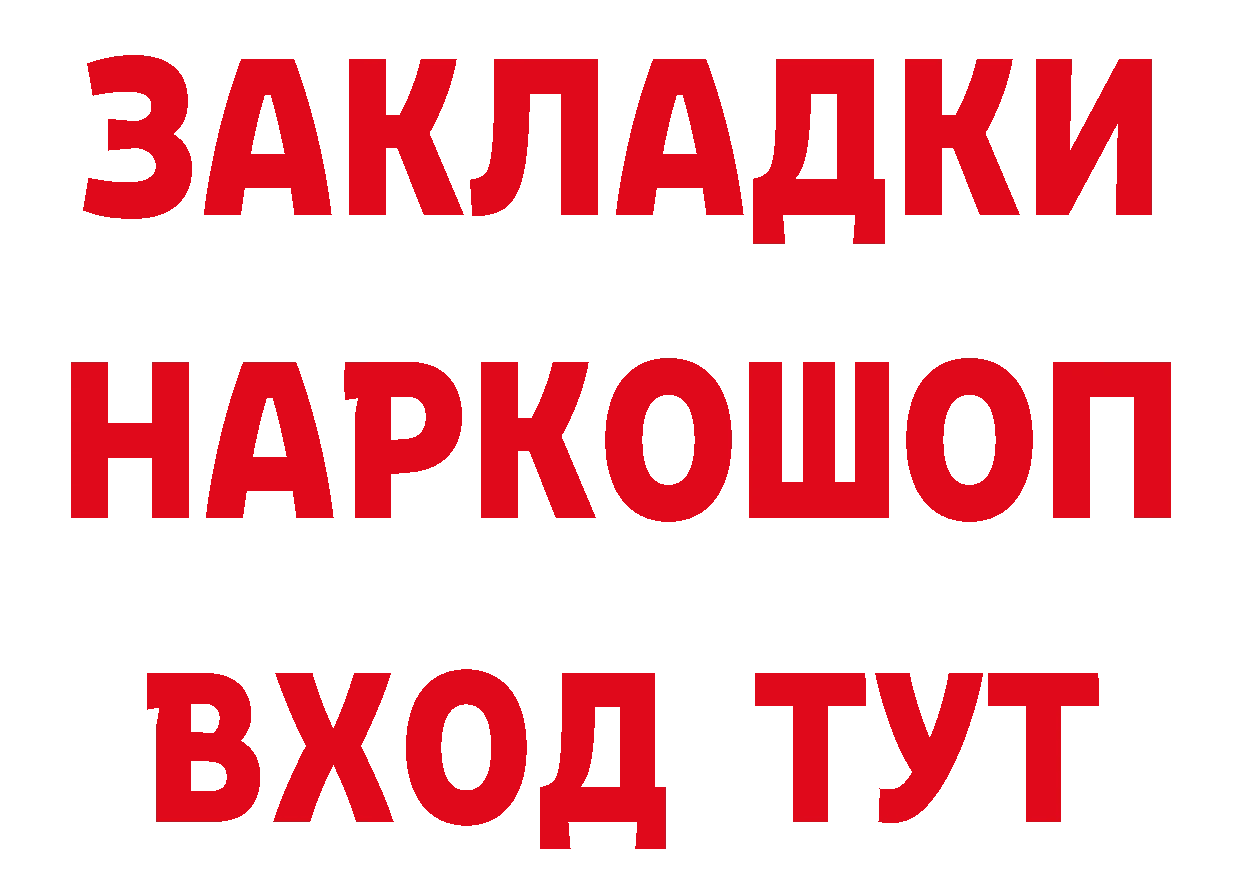 ЗАКЛАДКИ НАРКОШОП ВХОД ТУТ